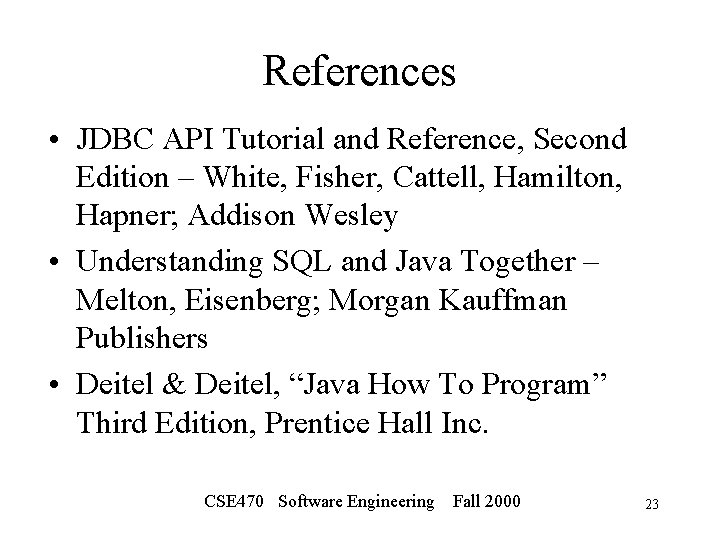 References

• JDBC API Tutorial and Reference, Second Edition – White, Fisher, Cattell, Hamilton, Hapner; Addison Wesley
• Understanding SQL and Java Together – Melton, Eisenberg; Morgan Kauffman Publishers
• Deitel & Deitel, "Java How To Program" Third Edition, Prentice Hall Inc.

CSE470 Software Engineering Fall 2000

23